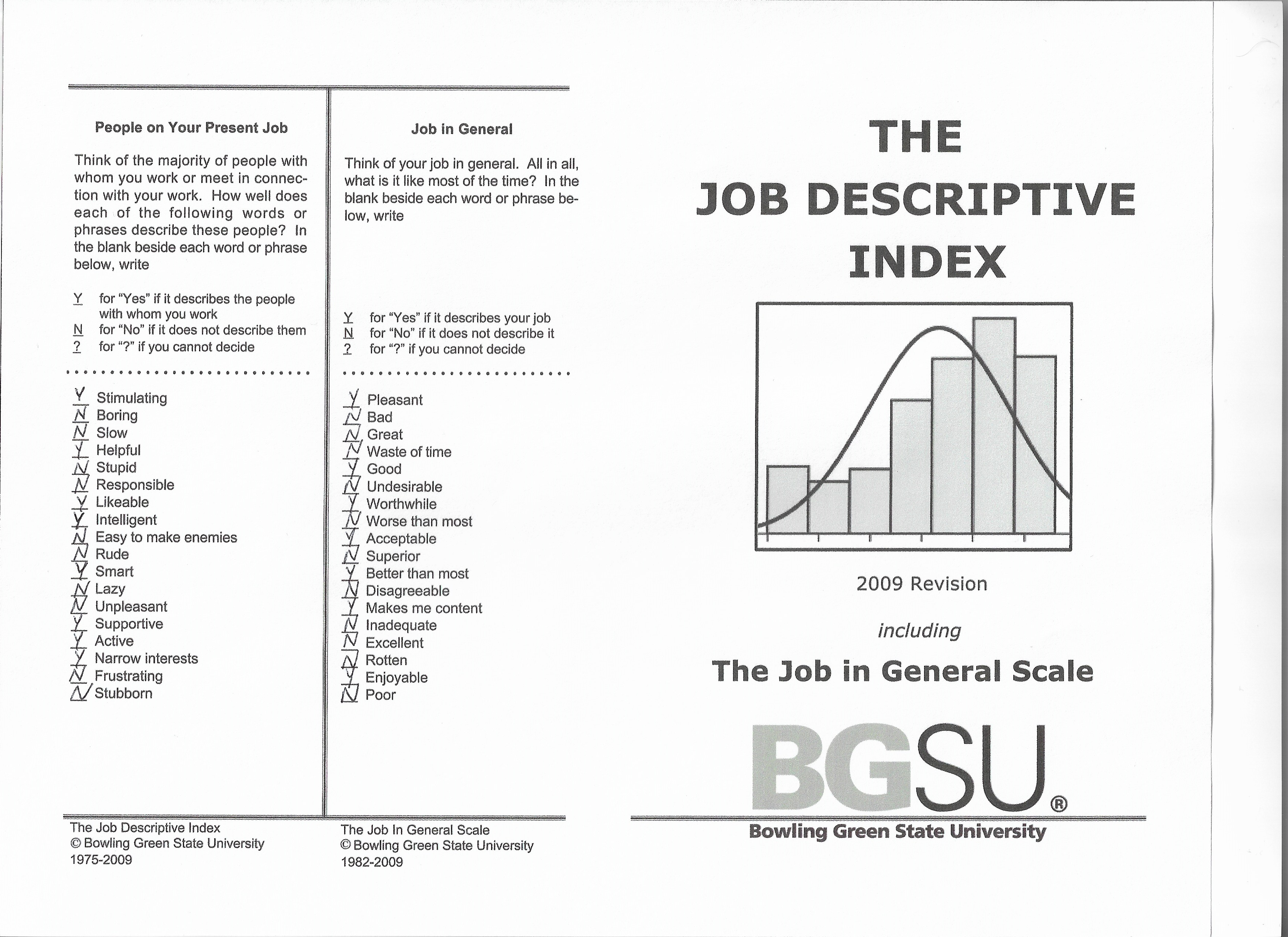 People on Your Present Job

Think of the majority of people with whom you work or meet in connection with your work. How well does each of the following words or phrases describe these people? In the blank beside each word or phrase below, write

Y for "Yes" if it describes the people with whom you work
N for "No" if it does not describe them
? for "?" if you cannot decide

Y Stimulating
N Boring
N Slow
Y Helpful
N Stupid
N Responsible
Y Likeable
Y Intelligent
N Easy to make enemies
N Rude
Y Smart
N Lazy
N Unpleasant
Y Supportive
Y Active
Y Narrow interests
N Frustrating
N Stubborn

The Job Descriptive Index
© Bowling Green State University
1975-2009

Job in General

Think of your job in general. All in all, what is it like most of the time? In the blank beside each word or phrase below, write

Y for "Yes" if it describes your job
N for "No" if it does not describe it
? for "?" if you cannot decide

Y Pleasant
N Bad
N Great
N Waste of time
Y Good
N Undesirable
Y Worthwhile
N Worse than most
Y Acceptable
N Superior
Y Better than most
N Disagreeable
Y Makes me content
N Inadequate
N Excellent
N Rotten
Y Enjoyable
N Poor

The Job In General Scale
© Bowling Green State University
1982-2009

THE JOB DESCRIPTIVE INDEX

2009 Revision

including

The Job in General Scale

BGSU®
Bowling Green State University